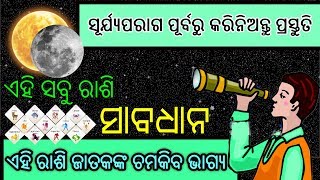 ସୂର୍ଯ୍ୟପରାଗ ପୂର୍ବରୁ କରିନିଅନ୍ତୁ ପ୍ରସ୍ତୁତି

ଏହି ସବୁ ରାଶି

ସାବଧାନ

ଏହି ରାଶି ଜାତକଙ୍କ ଚମକିବ ଭାଗ୍ୟ